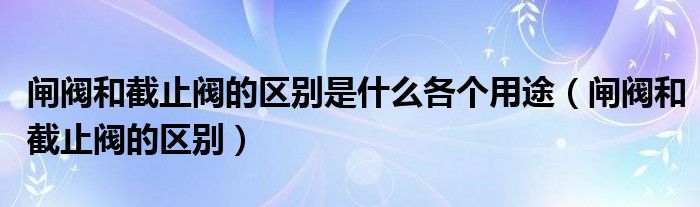 闸阀和截止阀的区别是什么各个用途（闸阀和截止阀的区别）